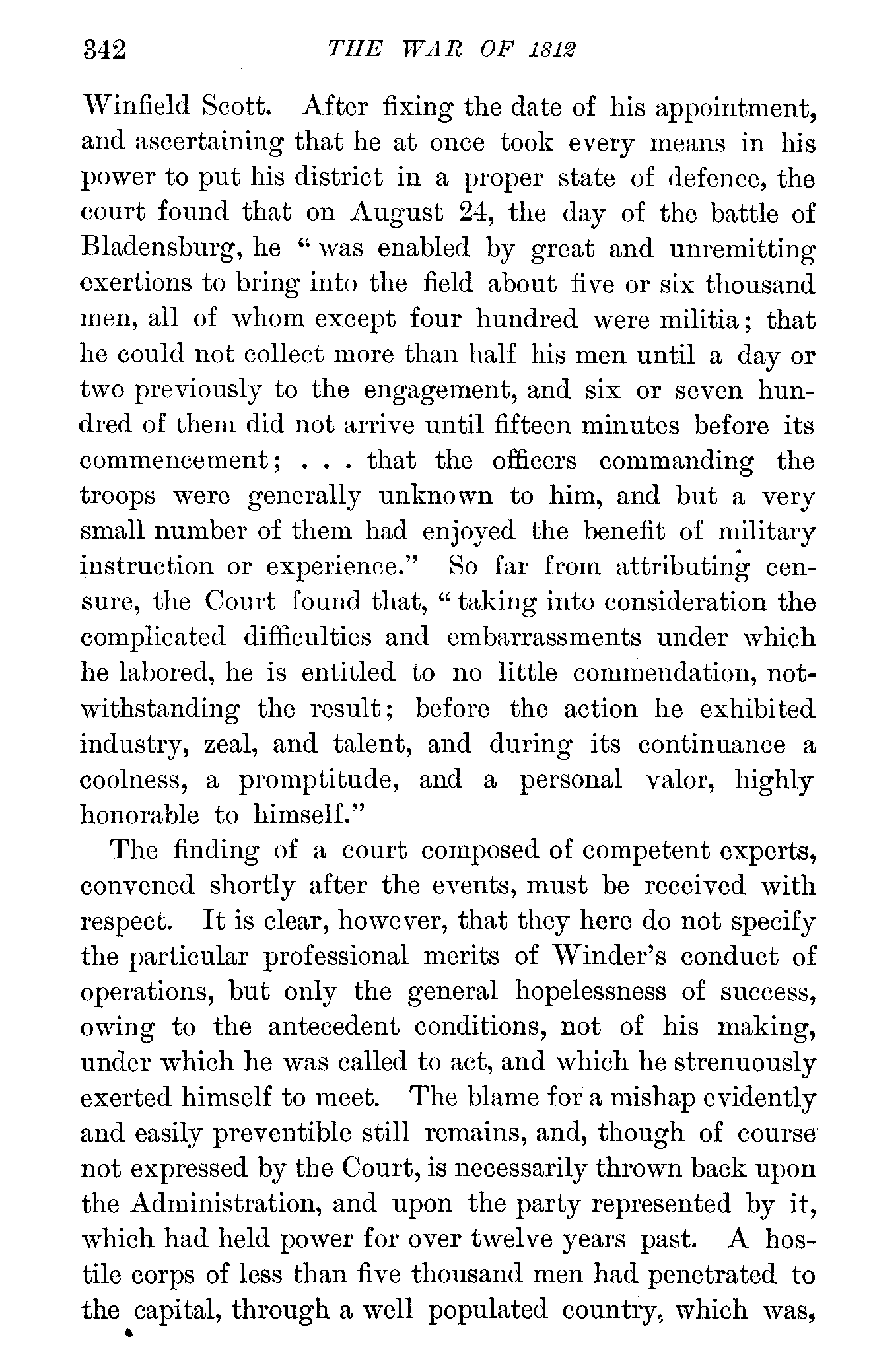 342 THE WAR OF 1812

Winfield Scott. After fixing the date of his appointment, and ascertaining that he at once took every means in his power to put his district in a proper state of defence, the court found that on August 24, the day of the battle of Bladensburg, he "was enabled by great and unremitting exertions to bring into the field about five or six thousand men, all of whom except four hundred were militia; that he could not collect more than half his men until a day or two previously to the engagement, and six or seven hundred of them did not arrive until fifteen minutes before its commencement; . . . that the officers commanding the troops were generally unknown to him, and but a very small number of them had enjoyed the benefit of military instruction or experience." So far from attributing censure, the Court found that, "taking into consideration the complicated difficulties and embarrassments under which he labored, he is entitled to no little commendation, notwithstanding the result; before the action he exhibited industry, zeal, and talent, and during its continuance a coolness, a promptitude, and a personal valor, highly honorable to himself."

The finding of a court composed of competent experts, convened shortly after the events, must be received with respect. It is clear, however, that they here do not specify the particular professional merits of Winder's conduct of operations, but only the general hopelessness of success, owing to the antecedent conditions, not of his making, under which he was called to act, and which he strenuously exerted himself to meet. The blame for a mishap evidently and easily preventible still remains, and, though of course not expressed by the Court, is necessarily thrown back upon the Administration, and upon the party represented by it, which had held power for over twelve years past. A hostile corps of less than five thousand men had penetrated to the capital, through a well populated country, which was,